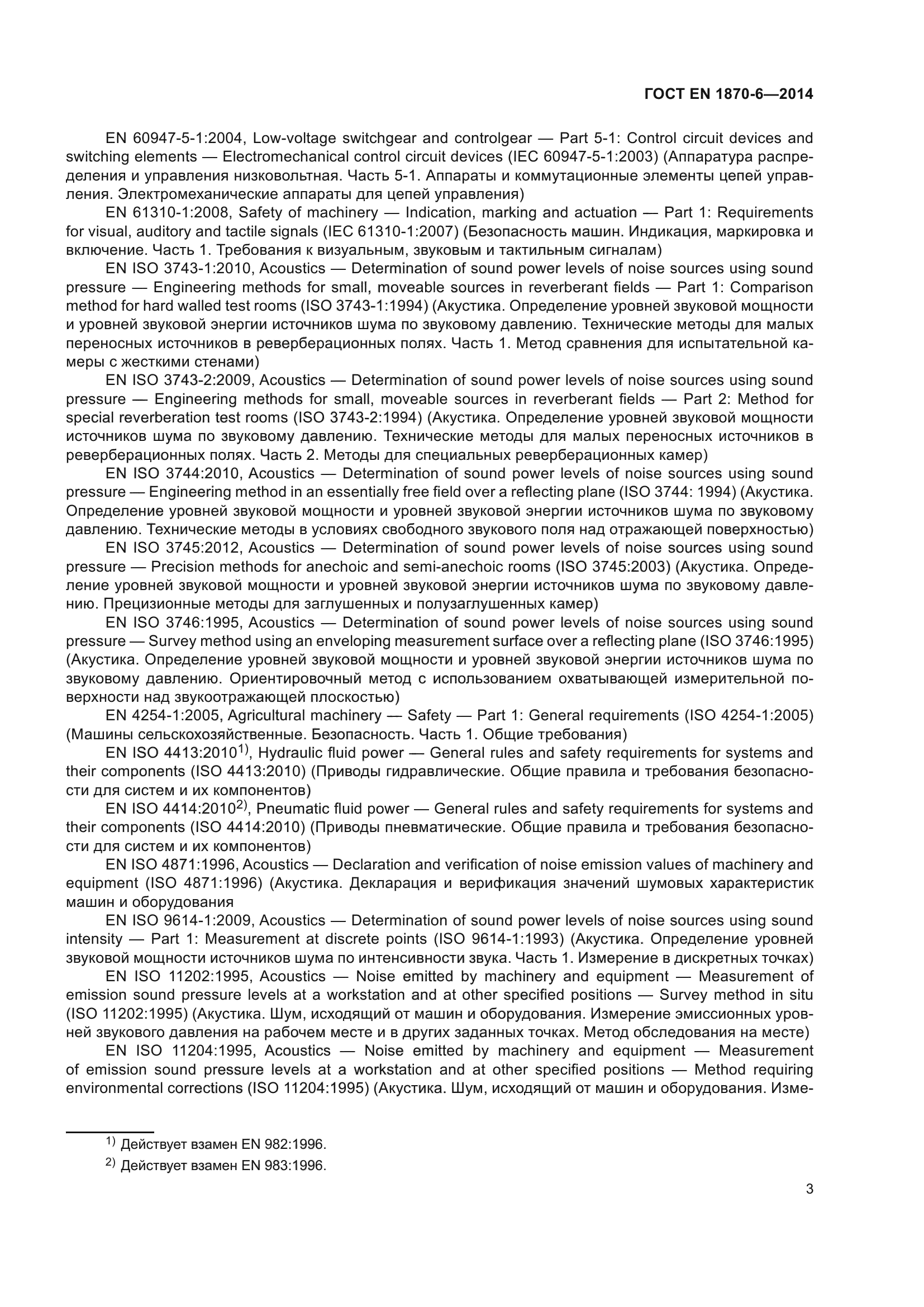 ГОСТ EN 1870-6—2014

EN 60947-5-1:2004, Low-voltage switchgear and controlgear — Part 5-1: Control circuit devices and switching elements — Electromechanical control circuit devices (IEC 60947-5-1:2003) (Аппаратура распределения и управления низковольтная. Часть 5-1. Аппараты и коммутационные элементы цепей управления. Электромеханические аппараты для цепей управления)

EN 61310-1:2008, Safety of machinery — Indication, marking and actuation — Part 1: Requirements for visual, auditory and tactile signals (IEC 61310-1:2007) (Безопасность машин. Индикация, маркировка и включение. Часть 1. Требования к визуальным, звуковым и тактильным сигналам)

EN ISO 3743-1:2010, Acoustics — Determination of sound power levels of noise sources using sound pressure — Engineering methods for small, moveable sources in reverberant fields — Part 1: Comparison method for hard walled test rooms (ISO 3743-1:1994) (Акустика. Определение уровней звуковой мощности и уровней звуковой энергии источников шума по звуковому давлению. Технические методы для малых переносных источников в реверберационных полях. Часть 1. Метод сравнения для испытательной камеры с жесткими стенами)

EN ISO 3743-2:2009, Acoustics — Determination of sound power levels of noise sources using sound pressure — Engineering methods for small, moveable sources in reverberant fields — Part 2: Method for special reverberation test rooms (ISO 3743-2:1994) (Акустика. Определение уровней звуковой мощности источников шума по звуковому давлению. Технические методы для малых переносных источников в реверберационных полях. Часть 2. Методы для специальных реверберационных камер)

EN ISO 3744:2010, Acoustics — Determination of sound power levels of noise sources using sound pressure — Engineering method in an essentially free field over a reflecting plane (ISO 3744: 1994) (Акустика. Определение уровней звуковой мощности и уровней звуковой энергии источников шума по звуковому давлению. Технические методы в условиях свободного звукового поля над отражающей поверхностью)

EN ISO 3745:2012, Acoustics — Determination of sound power levels of noise sources using sound pressure — Precision methods for anechoic and semi-anechoic rooms (ISO 3745:2003) (Акустика. Определение уровней звуковой мощности и уровней звуковой энергии источников шума по звуковому давлению. Прецизионные методы для заглушенных и полузаглушенных камер)

EN ISO 3746:1995, Acoustics — Determination of sound power levels of noise sources using sound pressure — Survey method using an enveloping measurement surface over a reflecting plane (ISO 3746:1995) (Акустика. Определение уровней звуковой мощности и уровней звуковой энергии источников шума по звуковому давлению. Ориентировочный метод с использованием охватывающей измерительной поверхности над звукоотражающей плоскостью)

EN 4254-1:2005, Agricultural machinery — Safety — Part 1: General requirements (ISO 4254-1:2005) (Машины сельскохозяйственные. Безопасность. Часть 1. Общие требования)

EN ISO 4413:2010$^{1)}$, Hydraulic fluid power — General rules and safety requirements for systems and their components (ISO 4413:2010) (Приводы гидравлические. Общие правила и требования безопасности для систем и их компонентов)

EN ISO 4414:2010$^{2)}$, Pneumatic fluid power — General rules and safety requirements for systems and their components (ISO 4414:2010) (Приводы пневматические. Общие правила и требования безопасности для систем и их компонентов)

EN ISO 4871:1996, Acoustics — Declaration and verification of noise emission values of machinery and equipment (ISO 4871:1996) (Акустика. Декларация и верификация значений шумовых характеристик машин и оборудования

EN ISO 9614-1:2009, Acoustics — Determination of sound power levels of noise sources using sound intensity — Part 1: Measurement at discrete points (ISO 9614-1:1993) (Акустика. Определение уровней звуковой мощности источников шума по интенсивности звука. Часть 1. Измерение в дискретных точках)

EN ISO 11202:1995, Acoustics — Noise emitted by machinery and equipment — Measurement of emission sound pressure levels at a workstation and at other specified positions — Survey method in situ (ISO 11202:1995) (Акустика. Шум, исходящий от машин и оборудования. Измерение эмиссионных уровней звукового давления на рабочем месте и в других заданных точках. Метод обследования на месте)

EN ISO 11204:1995, Acoustics — Noise emitted by machinery and equipment — Measurement of emission sound pressure levels at a workstation and at other specified positions — Method requiring environmental corrections (ISO 11204:1995) (Акустика. Шум, исходящий от машин и оборудования. Изме-

$^{1)}$ Действует взамен EN 982:1996.

$^{2)}$ Действует взамен EN 983:1996.

3